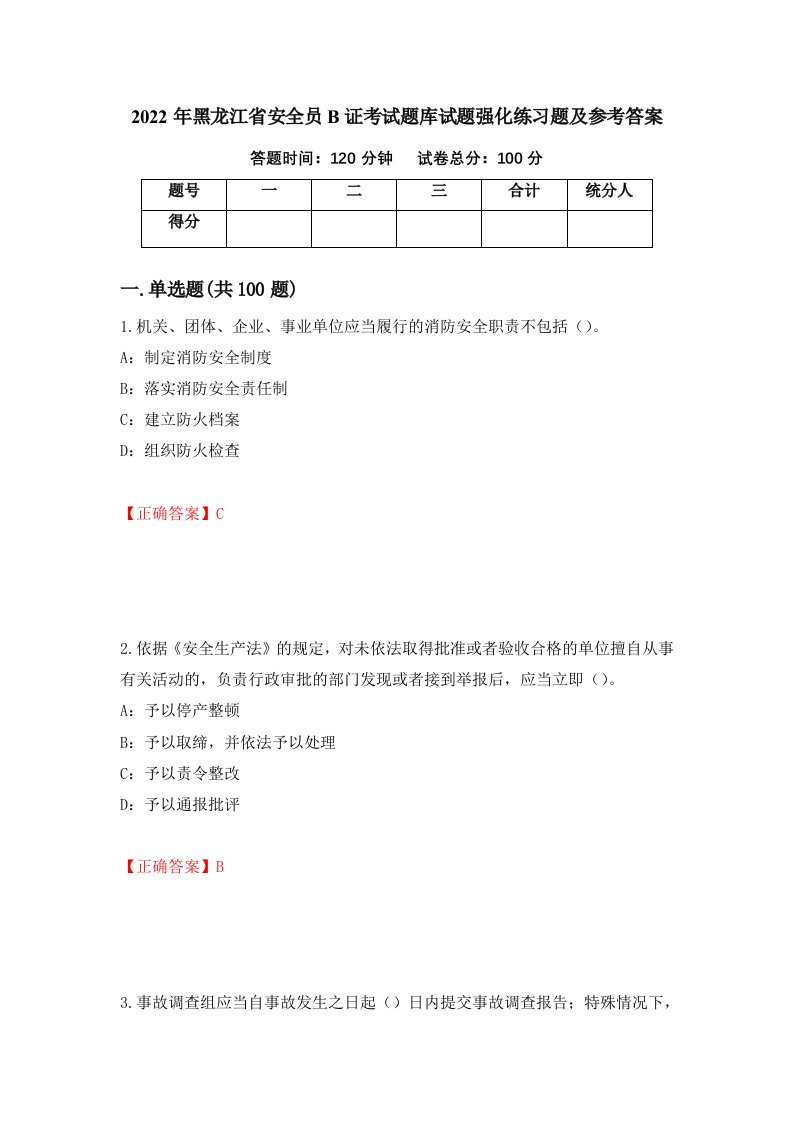 2022年黑龙江省安全员B证考试题库试题强化练习题及参考答案

答题时间：120分钟　　试卷总分：100分

| 题号 | 一 | 二 | 三 | 合计 | 统分人 |
|---|---|---|---|---|---|
| 得分 | | | | | |

一.单选题(共100题)

1.机关、团体、企业、事业单位应当履行的消防安全职责不包括（）。

A：制定消防安全制度

B：落实消防安全责任制

C：建立防火档案

D：组织防火检查

【正确答案】C

2.依据《安全生产法》的规定，对未依法取得批准或者验收合格的单位擅自从事有关活动的，负责行政审批的部门发现或者接到举报后，应当立即（）。

A：予以停产整顿

B：予以取缔，并依法予以处理

C：予以责令整改

D：予以通报批评

【正确答案】B

3.事故调查组应当自事故发生之日起（）日内提交事故调查报告；特殊情况下，